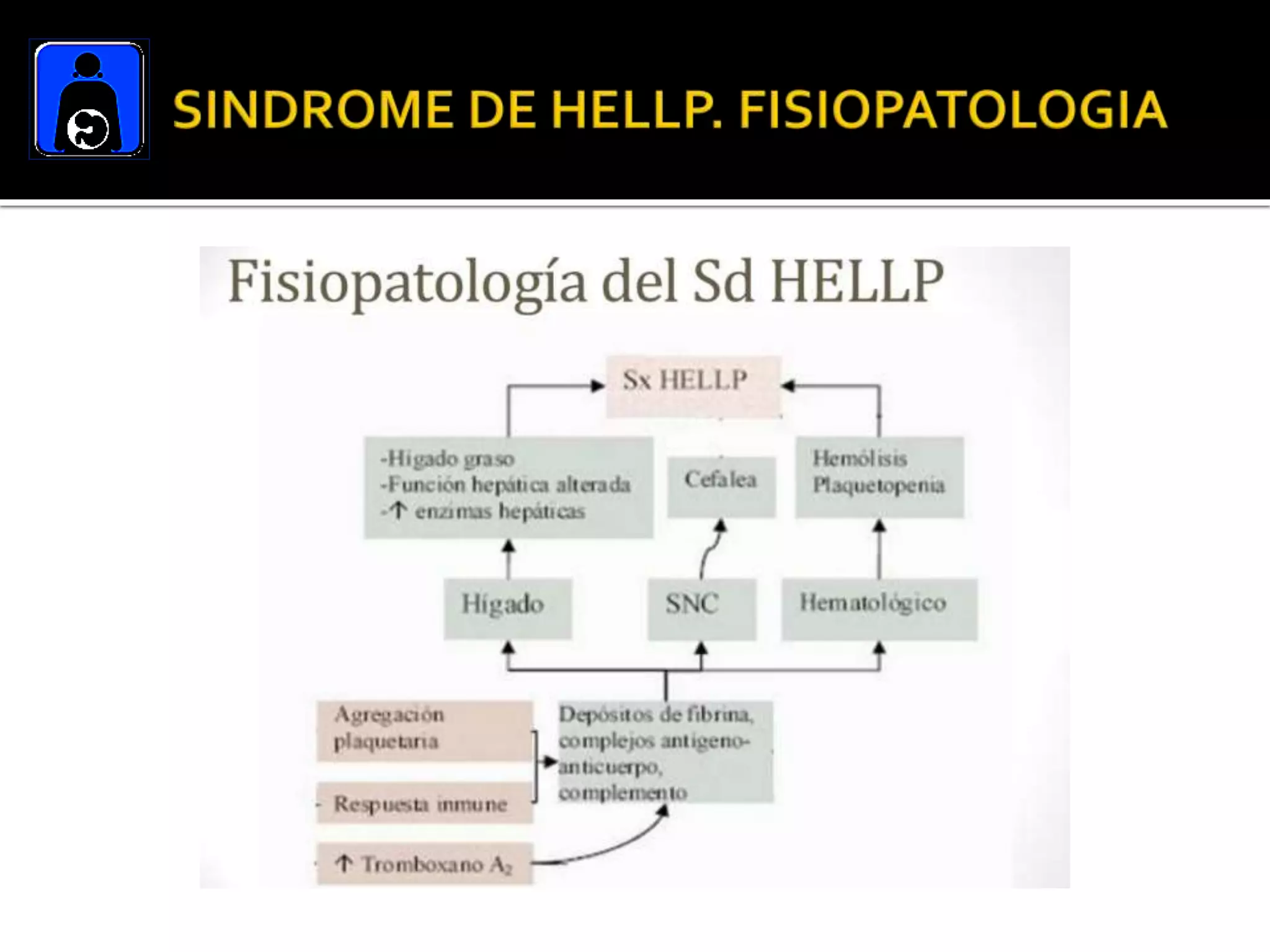 SINDROME DE HELLP. FISIOPATOLOGIA

Fisiopatología del Sd HELLP

Sx HELLP

-Hígado graso
-Función hepática alterada
-↑ enzimas hepáticas

Cefalea

Hemólisis
Plaquetopenia

Hígado

SNC

Hematológico

Agregación plaquetaria

Respuesta inmune

↑ Tromboxano $A_2$

Depósitos de fibrina, complejos antígeno-anticuerpo, complemento